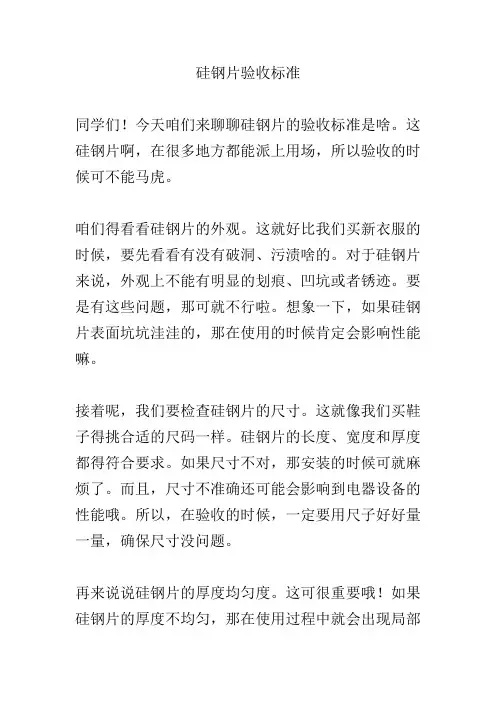 硅钢片验收标准

同学们！今天咱们来聊聊硅钢片的验收标准是啥。这硅钢片啊，在很多地方都能派上用场，所以验收的时候可不能马虎。

咱们得看看硅钢片的外观。这就好比我们买新衣服的时候，要先看看有没有破洞、污渍啥的。对于硅钢片来说，外观上不能有明显的划痕、凹坑或者锈迹。要是有这些问题，那可就不行啦。想象一下，如果硅钢片表面坑坑洼洼的，那在使用的时候肯定会影响性能嘛。

接着呢，我们要检查硅钢片的尺寸。这就像我们买鞋子得挑合适的尺码一样。硅钢片的长度、宽度和厚度都得符合要求。如果尺寸不对，那安装的时候可就麻烦了。而且，尺寸不准确还可能会影响到电器设备的性能哦。所以，在验收的时候，一定要用尺子好好量一量，确保尺寸没问题。

再来说说硅钢片的厚度均匀度。这可很重要哦！如果硅钢片的厚度不均匀，那在使用过程中就会出现局部